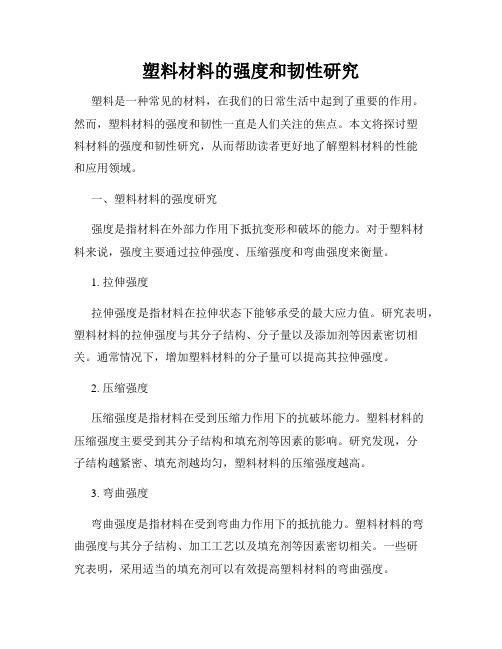 塑料材料的强度和韧性研究

塑料是一种常见的材料，在我们的日常生活中起到了重要的作用。然而，塑料材料的强度和韧性一直是人们关注的焦点。本文将探讨塑料材料的强度和韧性研究，从而帮助读者更好地了解塑料材料的性能和应用领域。

一、塑料材料的强度研究

强度是指材料在外部力作用下抵抗变形和破坏的能力。对于塑料材料来说，强度主要通过拉伸强度、压缩强度和弯曲强度来衡量。

1. 拉伸强度

拉伸强度是指材料在拉伸状态下能够承受的最大应力值。研究表明，塑料材料的拉伸强度与其分子结构、分子量以及添加剂等因素密切相关。通常情况下，增加塑料材料的分子量可以提高其拉伸强度。

2. 压缩强度

压缩强度是指材料在受到压缩力作用下的抗破坏能力。塑料材料的压缩强度主要受到其分子结构和填充剂等因素的影响。研究发现，分子结构越紧密、填充剂越均匀，塑料材料的压缩强度越高。

3. 弯曲强度

弯曲强度是指材料在受到弯曲力作用下的抵抗能力。塑料材料的弯曲强度与其分子结构、加工工艺以及填充剂等因素密切相关。一些研究表明，采用适当的填充剂可以有效提高塑料材料的弯曲强度。